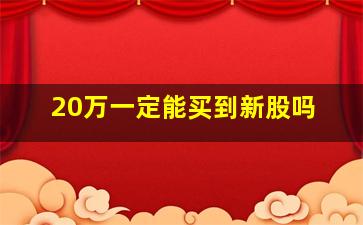 20万一定能买到新股吗